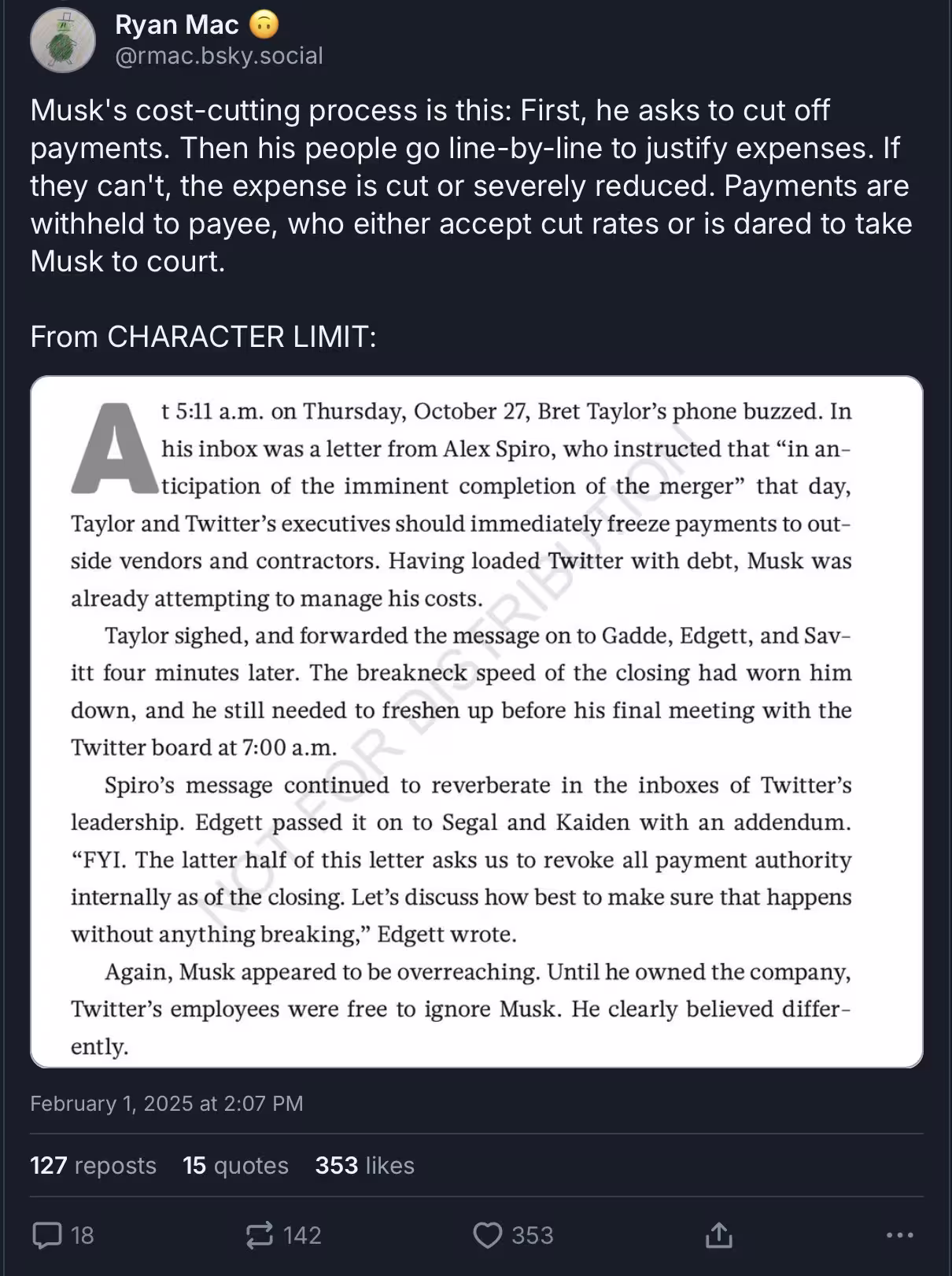 Ryan Mac 🙃
@rmac.bsky.social

Musk's cost-cutting process is this: First, he asks to cut off payments. Then his people go line-by-line to justify expenses. If they can't, the expense is cut or severely reduced. Payments are withheld to payee, who either accept cut rates or is dared to take Musk to court.

From CHARACTER LIMIT:

At 5:11 a.m. on Thursday, October 27, Bret Taylor's phone buzzed. In his inbox was a letter from Alex Spiro, who instructed that "in anticipation of the imminent completion of the merger" that day, Taylor and Twitter's executives should immediately freeze payments to outside vendors and contractors. Having loaded Twitter with debt, Musk was already attempting to manage his costs.

Taylor sighed, and forwarded the message on to Gadde, Edgett, and Savitt four minutes later. The breakneck speed of the closing had worn him down, and he still needed to freshen up before his final meeting with the Twitter board at 7:00 a.m.

Spiro's message continued to reverberate in the inboxes of Twitter's leadership. Edgett passed it on to Segal and Kaiden with an addendum. "FYI. The latter half of this letter asks us to revoke all payment authority internally as of the closing. Let's discuss how best to make sure that happens without anything breaking," Edgett wrote.

Again, Musk appeared to be overreaching. Until he owned the company, Twitter's employees were free to ignore Musk. He clearly believed differently.

NOT FOR DISTRIBUTION

February 1, 2025 at 2:07 PM

127 reposts 15 quotes 353 likes

18 142 353